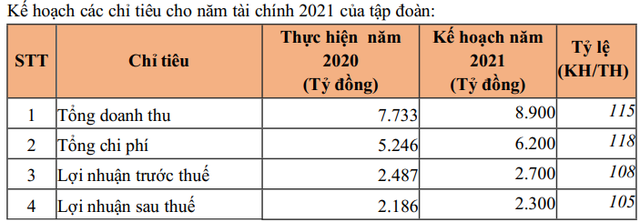 Kế hoạch các chỉ tiêu cho năm tài chính 2021 của tập đoàn:

| STT | Chỉ tiêu | Thực hiện năm 2020 (Tỷ đồng) | Kế hoạch năm 2021 (Tỷ đồng) | Tỷ lệ (KH/TH) |
|---|---|---|---|---|
| 1 | Tổng doanh thu | 7.733 | 8.900 | 115 |
| 2 | Tổng chi phí | 5.246 | 6.200 | 118 |
| 3 | Lợi nhuận trước thuế | 2.487 | 2.700 | 108 |
| 4 | Lợi nhuận sau thuế | 2.186 | 2.300 | 105 |